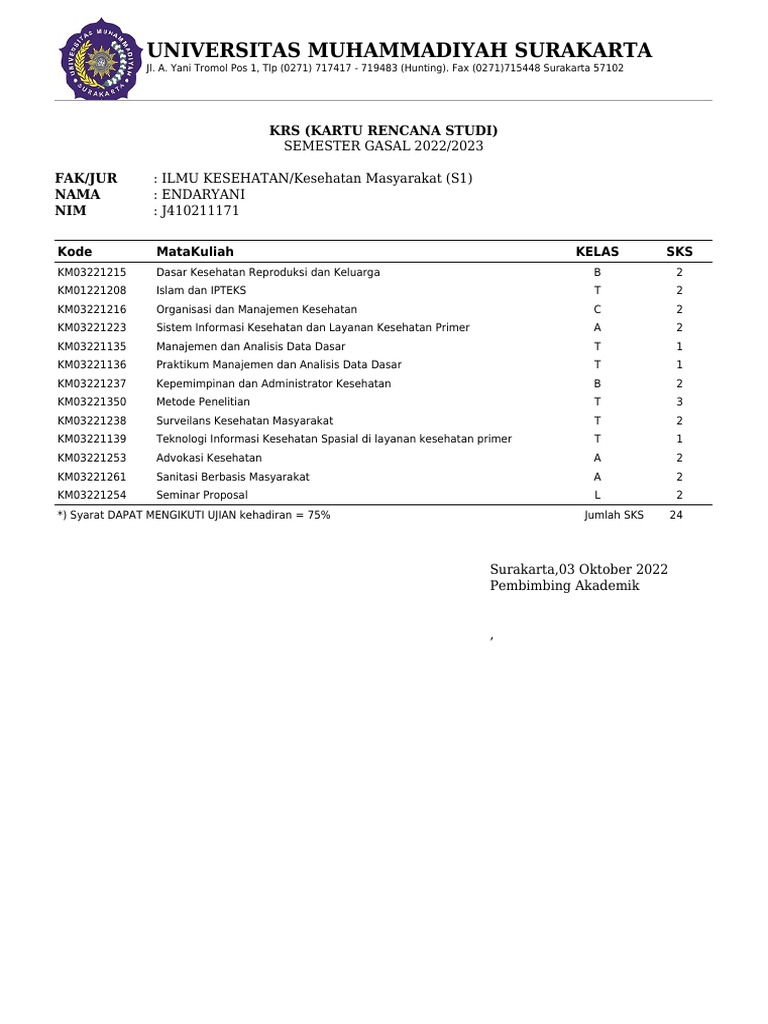 UNIVERSITAS MUHAMMADIYAH SURAKARTA
UNIVERSITAS MUHAMMADIYAH SURAKARTA
Jl. A. Yani Tromol Pos 1, Tlp (0271) 717417 - 719483 (Hunting). Fax (0271)715448 Surakarta 57102

KRS (KARTU RENCANA STUDI)
SEMESTER GASAL 2022/2023

FAK/JUR : ILMU KESEHATAN/Kesehatan Masyarakat (S1)
NAMA : ENDARYANI
NIM : J410211171

| Kode | MataKuliah | KELAS | SKS |
|---|---|---|---|
| KM03221215 | Dasar Kesehatan Reproduksi dan Keluarga | B | 2 |
| KM01221208 | Islam dan IPTEKS | T | 2 |
| KM03221216 | Organisasi dan Manajemen Kesehatan | C | 2 |
| KM03221223 | Sistem Informasi Kesehatan dan Layanan Kesehatan Primer | A | 2 |
| KM03221135 | Manajemen dan Analisis Data Dasar | T | 1 |
| KM03221136 | Praktikum Manajemen dan Analisis Data Dasar | T | 1 |
| KM03221237 | Kepemimpinan dan Administrator Kesehatan | B | 2 |
| KM03221350 | Metode Penelitian | T | 3 |
| KM03221238 | Surveilans Kesehatan Masyarakat | T | 2 |
| KM03221139 | Teknologi Informasi Kesehatan Spasial di layanan kesehatan primer | T | 1 |
| KM03221253 | Advokasi Kesehatan | A | 2 |
| KM03221261 | Sanitasi Berbasis Masyarakat | A | 2 |
| KM03221254 | Seminar Proposal | L | 2 |

*) Syarat DAPAT MENGIKUTI UJIAN kehadiran = 75% Jumlah SKS 24

Surakarta,03 Oktober 2022
Pembimbing Akademik

,